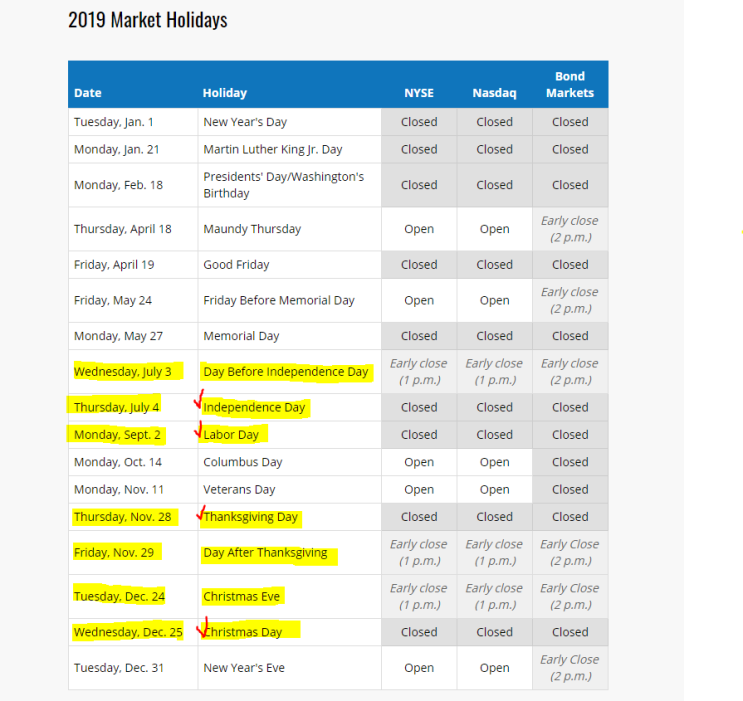 2019 Market Holidays

| Date | Holiday | NYSE | Nasdaq | Bond Markets |
|---|---|---|---|---|
| Tuesday, Jan. 1 | New Year's Day | Closed | Closed | Closed |
| Monday, Jan. 21 | Martin Luther King Jr. Day | Closed | Closed | Closed |
| Monday, Feb. 18 | Presidents' Day/Washington's Birthday | Closed | Closed | Closed |
| Thursday, April 18 | Maundy Thursday | Open | Open | Early close (2 p.m.) |
| Friday, April 19 | Good Friday | Closed | Closed | Closed |
| Friday, May 24 | Friday Before Memorial Day | Open | Open | Early close (2 p.m.) |
| Monday, May 27 | Memorial Day | Closed | Closed | Closed |
| Wednesday, July 3 | Day Before Independence Day | Early close (1 p.m.) | Early close (1 p.m.) | Early close (2 p.m.) |
| Thursday, July 4 | Independence Day | Closed | Closed | Closed |
| Monday, Sept. 2 | Labor Day | Closed | Closed | Closed |
| Monday, Oct. 14 | Columbus Day | Open | Open | Closed |
| Monday, Nov. 11 | Veterans Day | Open | Open | Closed |
| Thursday, Nov. 28 | Thanksgiving Day | Closed | Closed | Closed |
| Friday, Nov. 29 | Day After Thanksgiving | Early close (1 p.m.) | Early close (1 p.m.) | Early Close (2 p.m.) |
| Tuesday, Dec. 24 | Christmas Eve | Early close (1 p.m.) | Early close (1 p.m.) | Early Close (2 p.m.) |
| Wednesday, Dec. 25 | Christmas Day | Closed | Closed | Closed |
| Tuesday, Dec. 31 | New Year's Eve | Open | Open | Early Close (2 p.m.) |